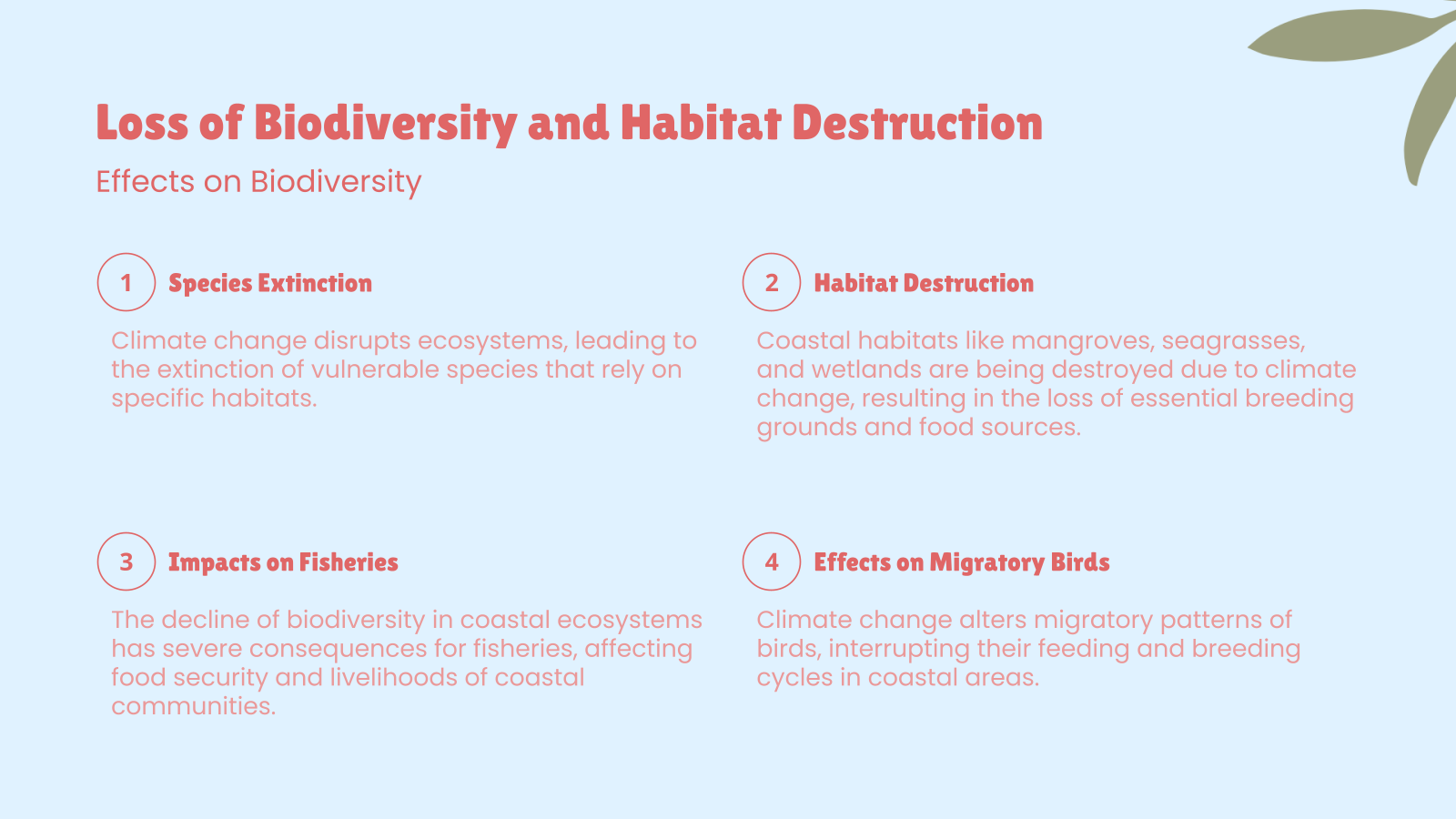 Loss of Biodiversity and Habitat Destruction

Effects on Biodiversity

1 Species Extinction

Climate change disrupts ecosystems, leading to the extinction of vulnerable species that rely on specific habitats.

2 Habitat Destruction

Coastal habitats like mangroves, seagrasses, and wetlands are being destroyed due to climate change, resulting in the loss of essential breeding grounds and food sources.

3 Impacts on Fisheries

The decline of biodiversity in coastal ecosystems has severe consequences for fisheries, affecting food security and livelihoods of coastal communities.

4 Effects on Migratory Birds

Climate change alters migratory patterns of birds, interrupting their feeding and breeding cycles in coastal areas.